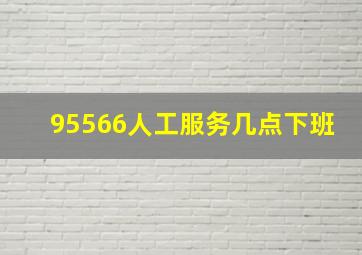 95566人工服务几点下班